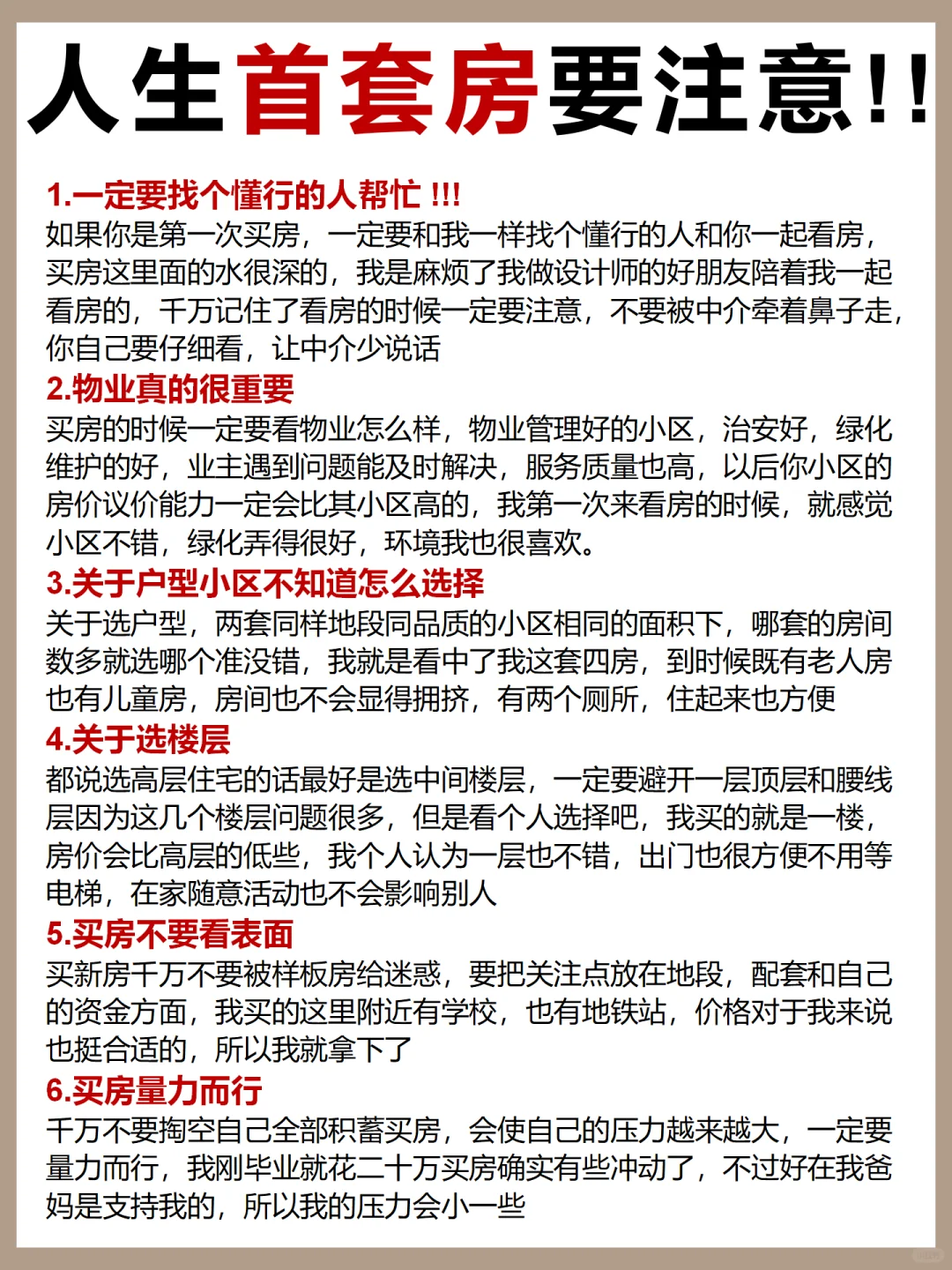 人生首套房要注意!!

1.一定要找个懂行的人帮忙 !!!
如果你是第一次买房，一定要和我一样找个懂行的人和你一起看房，买房这里面的水很深的，我是麻烦了我做设计师的好朋友陪着我一起看房的，千万记住了看房的时候一定要注意，不要被中介牵着鼻子走，你自己要仔细看，让中介少说话

2.物业真的很重要
买房的时候一定要看物业怎么样，物业管理好的小区，治安好，绿化维护的好，业主遇到问题能及时解决，服务质量也高，以后你小区的房价议价能力一定会比其小区高的，我第一次来看房的时候，就感觉小区不错，绿化弄得很好，环境我也很喜欢。

3.关于户型小区不知道怎么选择
关于选户型，两套同样地段同品质的小区相同的面积下，哪套的房间数多就选哪个准没错，我就是看中了我这套四房，到时候既有老人房也有儿童房，房间也不会显得拥挤，有两个厕所，住起来也方便

4.关于选楼层
都说选高层住宅的话最好是选中间楼层，一定要避开一层顶层和腰线层因为这几个楼层问题很多，但是看个人选择吧，我买的就是一楼，房价会比高层的低些，我个人认为一层也不错，出门也很方便不用等电梯，在家随意活动也不会影响别人

5.买房不要看表面
买新房千万不要被样板房给迷惑，要把关注点放在地段，配套和自己的资金方面，我买的这里附近有学校，也有地铁站，价格对于我来说也挺合适的，所以我就拿下了

6.买房量力而行
千万不要掏空自己全部积蓄买房，会使自己的压力越来越大，一定要量力而行，我刚毕业就花二十万买房确实有些冲动了，不过好在我爸妈是支持我的，所以我的压力会小一些